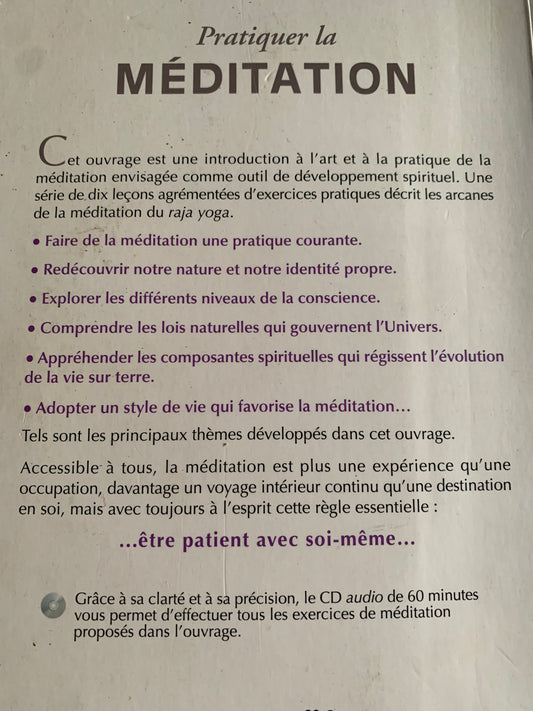 Pratiquer la
MÉDITATION

Cet ouvrage est une introduction à l'art et à la pratique de la méditation envisagée comme outil de développement spirituel. Une série de dix leçons agrémentées d'exercices pratiques décrit les arcanes de la méditation du raja yoga.

• Faire de la méditation une pratique courante.

• Redécouvrir notre nature et notre identité propre.

• Explorer les différents niveaux de la conscience.

• Comprendre les lois naturelles qui gouvernent l'Univers.

• Appréhender les composantes spirituelles qui régissent l'évolution de la vie sur terre.

• Adopter un style de vie qui favorise la méditation…

Tels sont les principaux thèmes développés dans cet ouvrage.

Accessible à tous, la méditation est plus une expérience qu'une occupation, davantage un voyage intérieur continu qu'une destination en soi, mais avec toujours à l'esprit cette règle essentielle :

…être patient avec soi-même…

Grâce à sa clarté et à sa précision, le CD audio de 60 minutes vous permet d'effectuer tous les exercices de méditation proposés dans l'ouvrage.